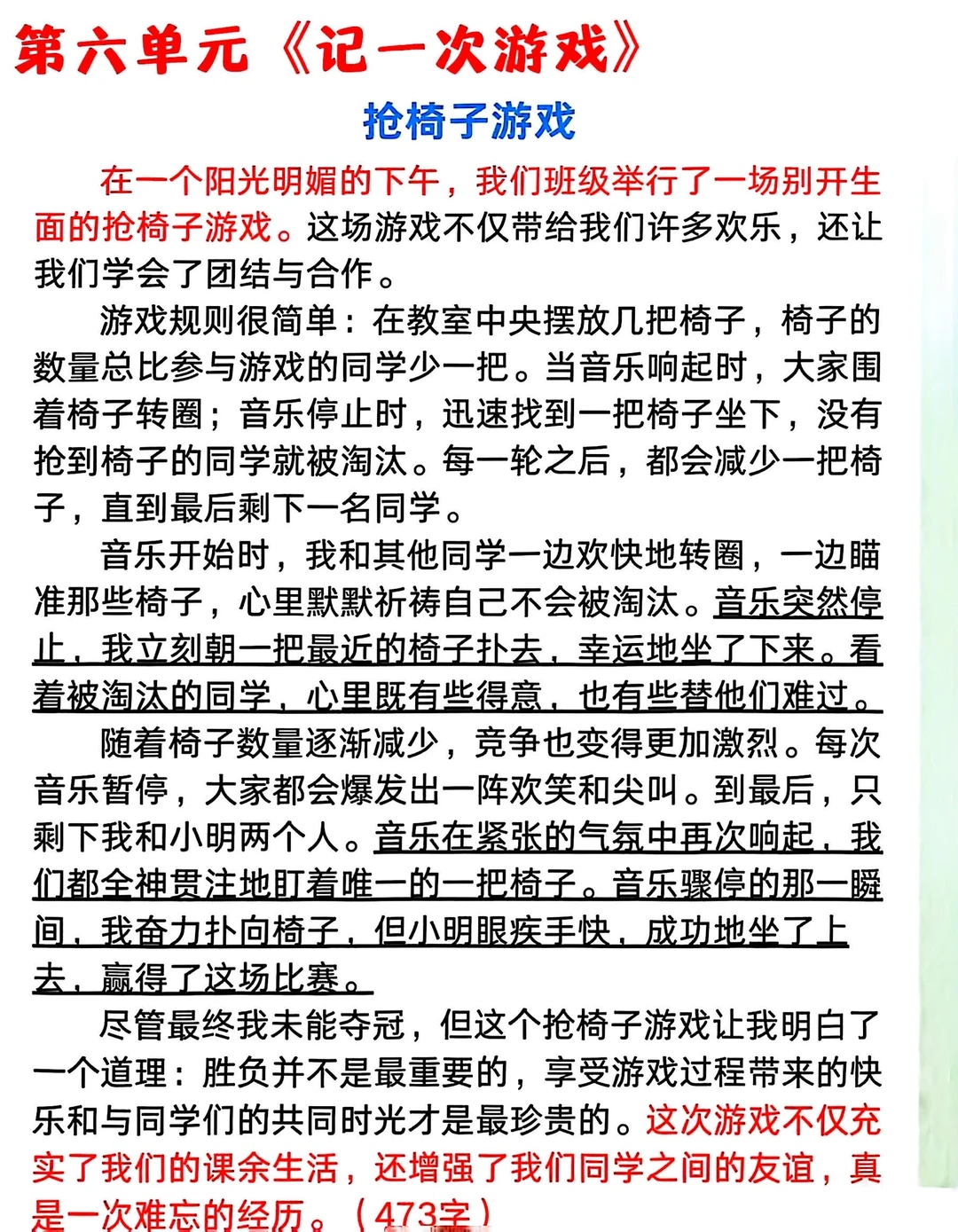 第六单元《记一次游戏》

抢椅子游戏

在一个阳光明媚的下午，我们班级举行了一场别开生面的抢椅子游戏。这场游戏不仅带给我们许多欢乐，还让我们学会了团结与合作。

游戏规则很简单：在教室中央摆放几把椅子，椅子的数量总比参与游戏的同学少一把。当音乐响起时，大家围着椅子转圈；音乐停止时，迅速找到一把椅子坐下，没有抢到椅子的同学就被淘汰。每一轮之后，都会减少一把椅子，直到最后剩下一名同学。

音乐开始时，我和其他同学一边欢快地转圈，一边瞄准那些椅子，心里默默祈祷自己不会被淘汰。音乐突然停止，我立刻朝一把最近的椅子扑去，幸运地坐了下来。看着被淘汰的同学，心里既有些得意，也有些替他们难过。

随着椅子数量逐渐减少，竞争也变得更加激烈。每次音乐暂停，大家都会爆发出一阵欢笑和尖叫。到最后，只剩下我和小明两个人。音乐在紧张的气氛中再次响起，我们都全神贯注地盯着唯一的一把椅子。音乐骤停的那一瞬间，我奋力扑向椅子，但小明眼疾手快，成功地坐了上去，赢得了这场比赛。

尽管最终我未能夺冠，但这个抢椅子游戏让我明白了一个道理：胜负并不是最重要的，享受游戏过程带来的快乐和与同学们的共同时光才是最珍贵的。这次游戏不仅充实了我们的课余生活，还增强了我们同学之间的友谊，真是一次难忘的经历。（473字）